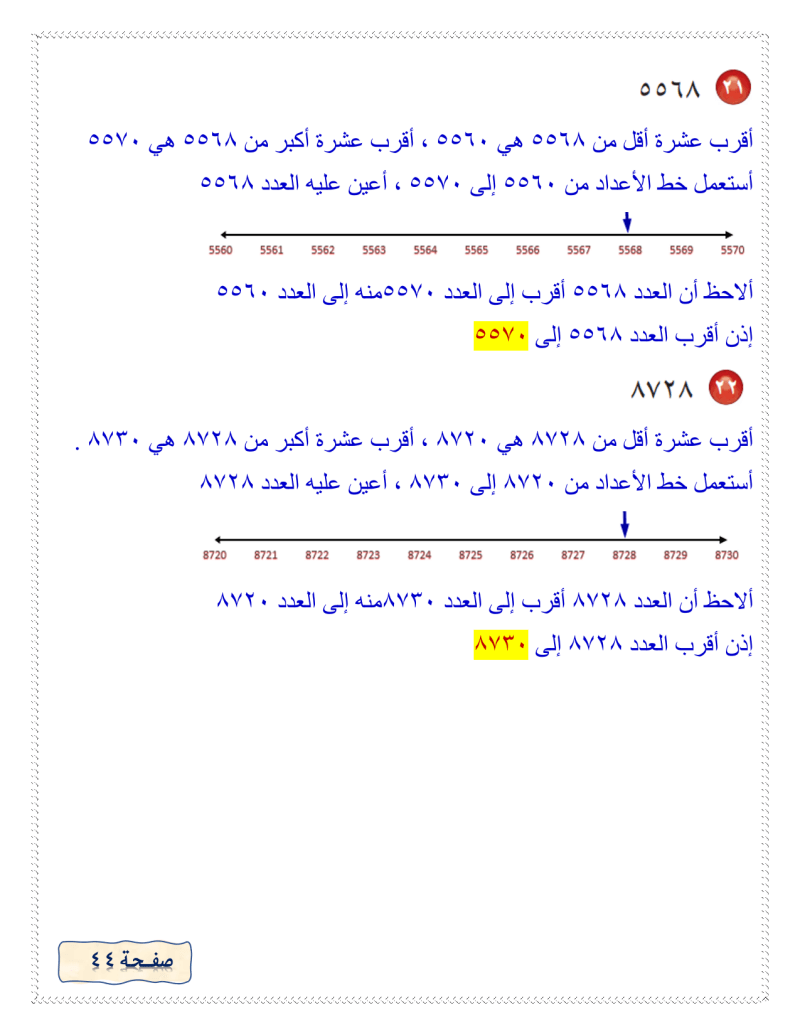 ٢١ ٥٥٦٨

أقرب عشرة أقل من ٥٥٦٨ هي ٥٥٦٠ ، أقرب عشرة أكبر من ٥٥٦٨ هي ٥٥٧٠

أستعمل خط الأعداد من ٥٥٦٠ إلى ٥٥٧٠ ، أعين عليه العدد ٥٥٦٨

5560 5561 5562 5563 5564 5565 5566 5567 5568 5569 5570

ألاحظ أن العدد ٥٥٦٨ أقرب إلى العدد ٥٥٧٠منه إلى العدد ٥٥٦٠

إذن أقرب العدد ٥٥٦٨ إلى ٥٥٧٠

٢٢ ٨٧٢٨

أقرب عشرة أقل من ٨٧٢٨ هي ٨٧٢٠ ، أقرب عشرة أكبر من ٨٧٢٨ هي ٨٧٣٠ .

أستعمل خط الأعداد من ٨٧٢٠ إلى ٨٧٣٠ ، أعين عليه العدد ٨٧٢٨

8720 8721 8722 8723 8724 8725 8726 8727 8728 8729 8730

ألاحظ أن العدد ٨٧٢٨ أقرب إلى العدد ٨٧٣٠منه إلى العدد ٨٧٢٠

إذن أقرب العدد ٨٧٢٨ إلى ٨٧٣٠

صفحة ٤٤